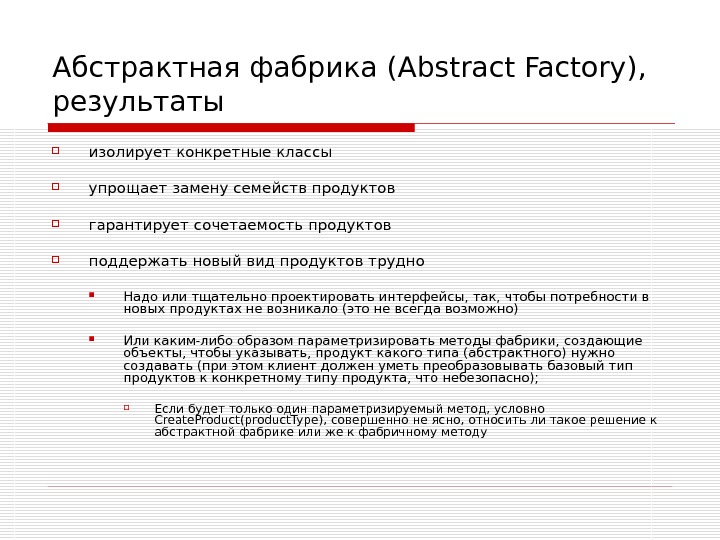 Абстрактная фабрика (Abstract Factory), результаты

изолирует конкретные классы

упрощает замену семейств продуктов

гарантирует сочетаемость продуктов

поддержать новый вид продуктов трудно

Надо или тщательно проектировать интерфейсы, так, чтобы потребности в новых продуктах не возникало (это не всегда возможно)

Или каким-либо образом параметризировать методы фабрики, создающие объекты, чтобы указывать, продукт какого типа (абстрактного) нужно создавать (при этом клиент должен уметь преобразовывать базовый тип продуктов к конкретному типу продукта, что небезопасно);

Если будет только один параметризируемый метод, условно CreateProduct(productType), совершенно не ясно, относить ли такое решение к абстрактной фабрике или же к фабричному методу